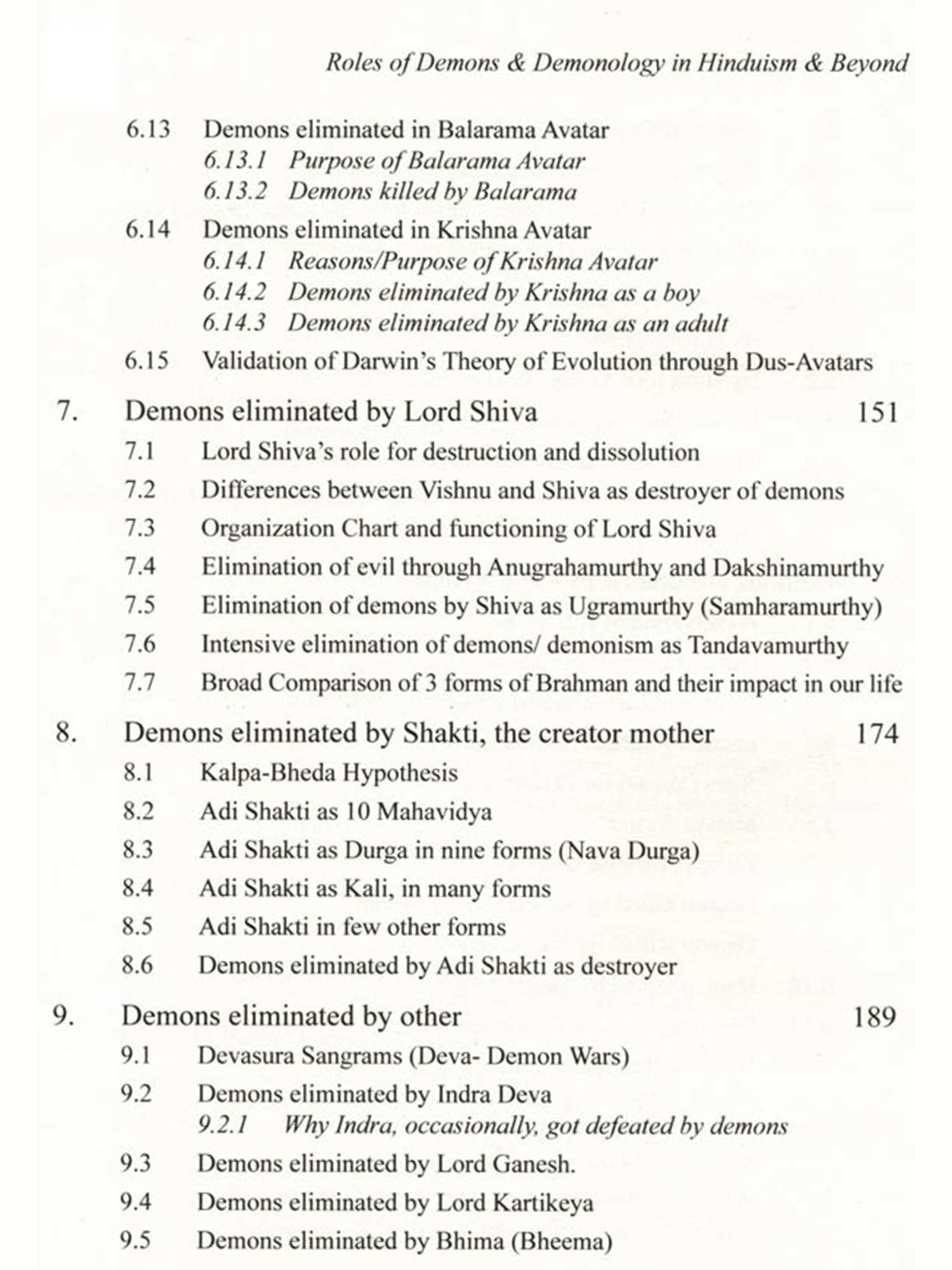 Roles of Demons & Demonology in Hinduism & Beyond

6.13 Demons eliminated in Balarama Avatar
6.13.1 Purpose of Balarama Avatar
6.13.2 Demons killed by Balarama
6.14 Demons eliminated in Krishna Avatar
6.14.1 Reasons/Purpose of Krishna Avatar
6.14.2 Demons eliminated by Krishna as a boy
6.14.3 Demons eliminated by Krishna as an adult
6.15 Validation of Darwin's Theory of Evolution through Dus-Avatars

7. Demons eliminated by Lord Shiva 151
7.1 Lord Shiva's role for destruction and dissolution
7.2 Differences between Vishnu and Shiva as destroyer of demons
7.3 Organization Chart and functioning of Lord Shiva
7.4 Elimination of evil through Anugrahamurthy and Dakshinamurthy
7.5 Elimination of demons by Shiva as Ugramurthy (Samharamurthy)
7.6 Intensive elimination of demons/ demonism as Tandavamurthy
7.7 Broad Comparison of 3 forms of Brahman and their impact in our life

8. Demons eliminated by Shakti, the creator mother 174
8.1 Kalpa-Bheda Hypothesis
8.2 Adi Shakti as 10 Mahavidya
8.3 Adi Shakti as Durga in nine forms (Nava Durga)
8.4 Adi Shakti as Kali, in many forms
8.5 Adi Shakti in few other forms
8.6 Demons eliminated by Adi Shakti as destroyer

9. Demons eliminated by other 189
9.1 Devasura Sangrams (Deva- Demon Wars)
9.2 Demons eliminated by Indra Deva
9.2.1 Why Indra, occasionally, got defeated by demons
9.3 Demons eliminated by Lord Ganesh.
9.4 Demons eliminated by Lord Kartikeya
9.5 Demons eliminated by Bhima (Bheema)